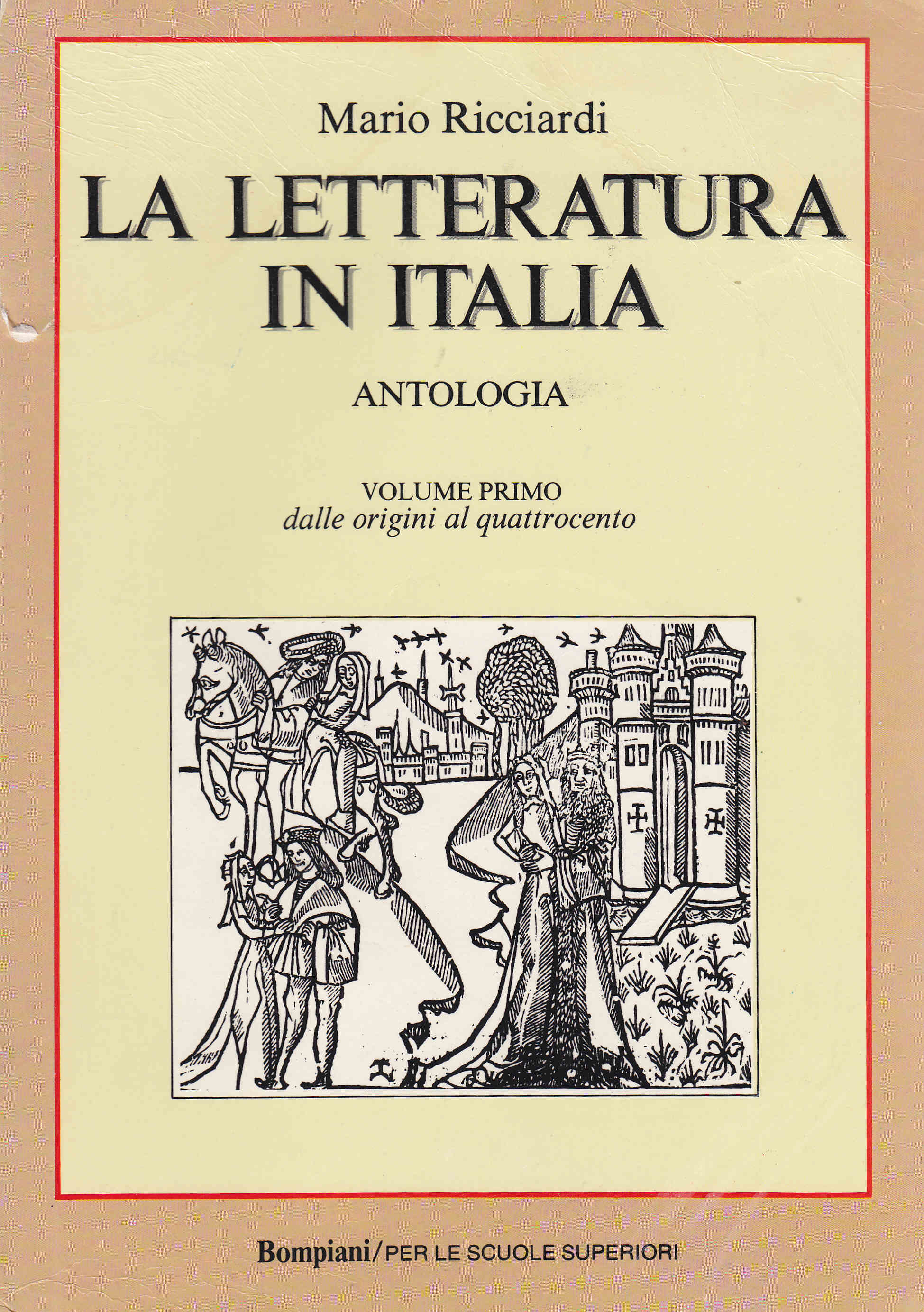 Mario Ricciardi

LA LETTERATURA
IN ITALIA

ANTOLOGIA

VOLUME PRIMO
dalle origini al quattrocento

Bompiani/PER LE SCUOLE SUPERIORI